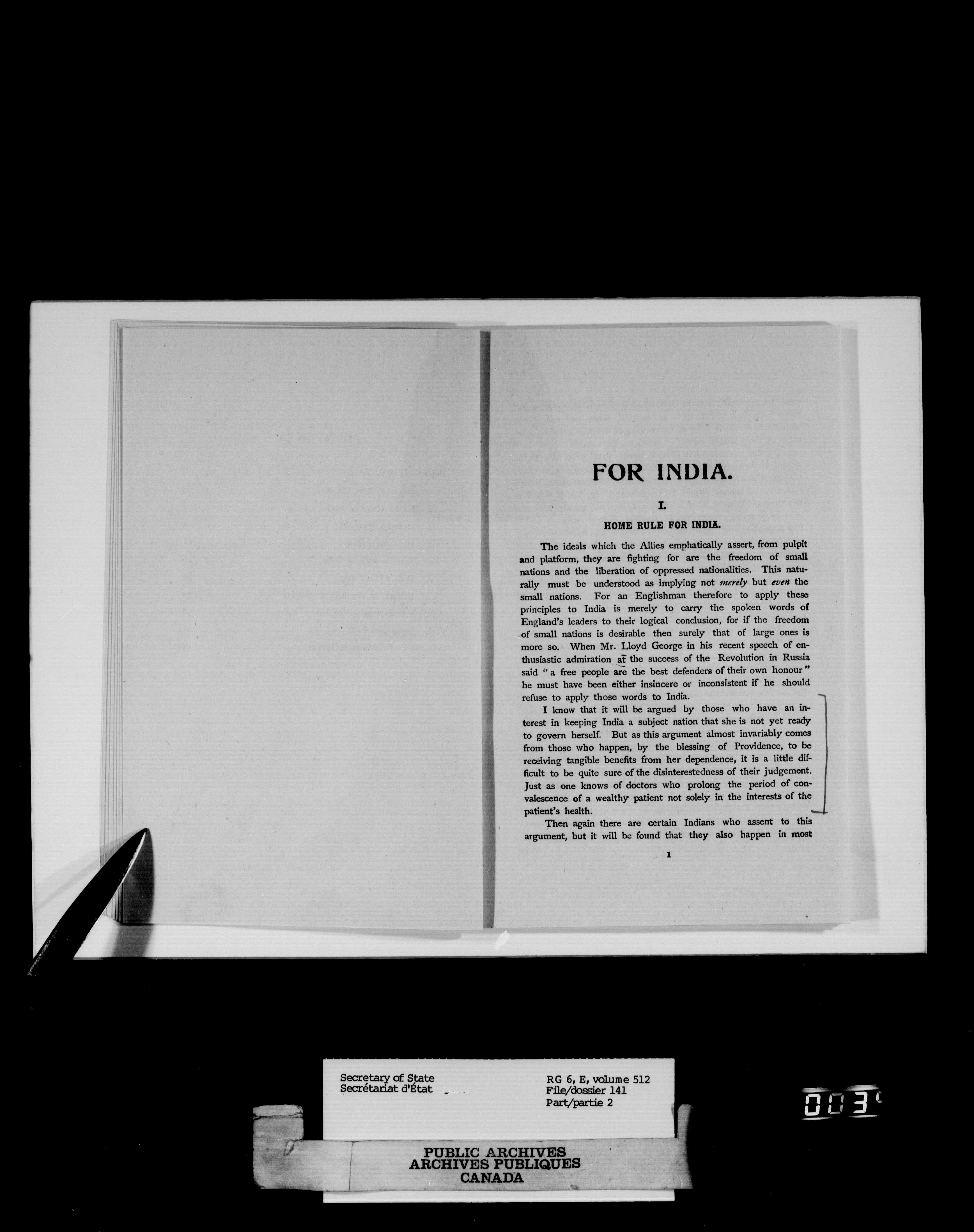 FOR INDIA.

I.

HOME RULE FOR INDIA.

The ideals which the Allies emphatically assert, from pulpit and platform, they are fighting for are the freedom of small nations and the liberation of oppressed nationalities. This naturally must be understood as implying not merely but even the small nations. For an Englishman therefore to apply these principles to India is merely to carry the spoken words of England's leaders to their logical conclusion, for if the freedom of small nations is desirable then surely that of large ones is more so. When Mr. Lloyd George in his recent speech of enthusiastic admiration at the success of the Revolution in Russia said "a free people are the best defenders of their own honour" he must have been either insincere or inconsistent if he should refuse to apply those words to India.

I know that it will be argued by those who have an interest in keeping India a subject nation that she is not yet ready to govern herself. But as this argument almost invariably comes from those who happen, by the blessing of Providence, to be receiving tangible benefits from her dependence, it is a little difficult to be quite sure of the disinterestedness of their judgement. Just as one knows of doctors who prolong the period of convalescence of a wealthy patient not solely in the interests of the patient's health.

Then again there are certain Indians who assent to this argument, but it will be found that they also happen in most

1

Secretary of State
Secrétariat d'État

RG 6, E, volume 512
File/dossier 141
Part/partie 2

003

PUBLIC ARCHIVES
ARCHIVES PUBLIQUES
CANADA